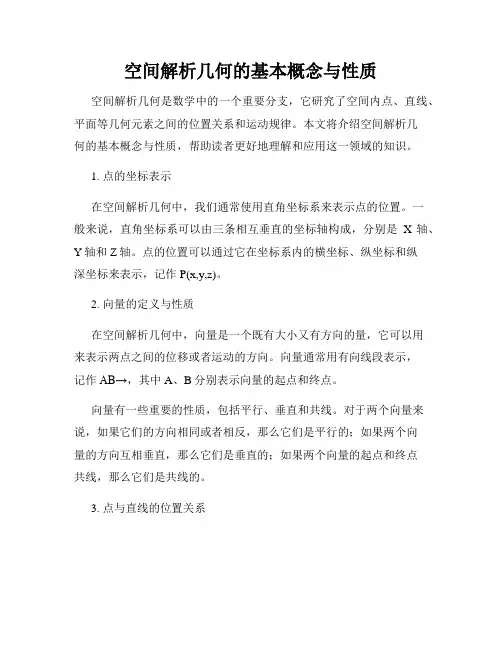 空间解析几何的基本概念与性质

空间解析几何是数学中的一个重要分支，它研究了空间内点、直线、平面等几何元素之间的位置关系和运动规律。本文将介绍空间解析几何的基本概念与性质，帮助读者更好地理解和应用这一领域的知识。

1. 点的坐标表示

在空间解析几何中，我们通常使用直角坐标系来表示点的位置。一般来说，直角坐标系可以由三条相互垂直的坐标轴构成，分别是 X 轴、Y 轴和 Z 轴。点的位置可以通过它在坐标系内的横坐标、纵坐标和纵深坐标来表示，记作 P(x,y,z)。

2. 向量的定义与性质

在空间解析几何中，向量是一个既有大小又有方向的量，它可以用来表示两点之间的位移或者运动的方向。向量通常用有向线段表示，记作 AB→，其中 A、B 分别表示向量的起点和终点。

向量有一些重要的性质，包括平行、垂直和共线。对于两个向量来说，如果它们的方向相同或者相反，那么它们是平行的；如果两个向量的方向互相垂直，那么它们是垂直的；如果两个向量的起点和终点共线，那么它们是共线的。

3. 点与直线的位置关系